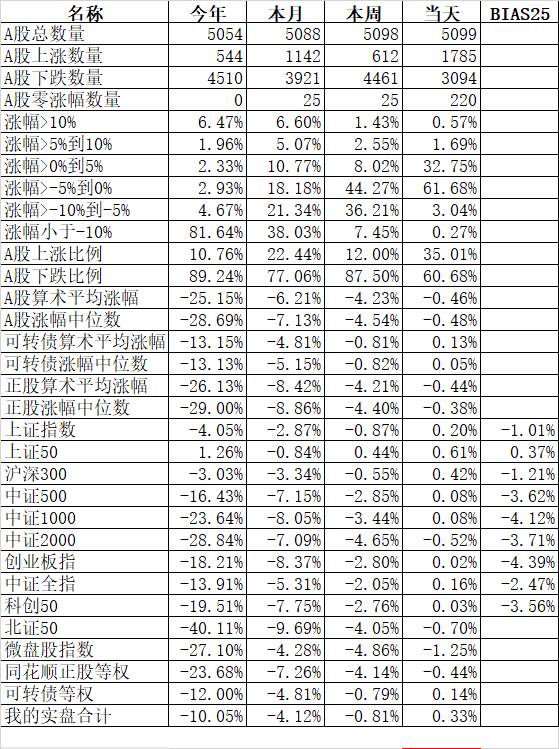 | 名称 | 今年 | 本月 | 本周 | 当天 | BIAS25 |
|---|---|---|---|---|---|
| A股总数量 | 5054 | 5088 | 5098 | 5099 | |
| A股上涨数量 | 544 | 1142 | 612 | 1785 | |
| A股下跌数量 | 4510 | 3921 | 4461 | 3094 | |
| A股零涨幅数量 | 0 | 25 | 25 | 220 | |
| 涨幅>10% | 6.47% | 6.60% | 1.43% | 0.57% | |
| 涨幅>5%到10% | 1.96% | 5.07% | 2.55% | 1.69% | |
| 涨幅>0%到5% | 2.33% | 10.77% | 8.02% | 32.75% | |
| 涨幅>-5%到0% | 2.93% | 18.18% | 44.27% | 61.68% | |
| 涨幅>-10%到-5% | 4.67% | 21.34% | 36.21% | 3.04% | |
| 涨幅小于-10% | 81.64% | 38.03% | 7.45% | 0.27% | |
| A股上涨比例 | 10.76% | 22.44% | 12.00% | 35.01% | |
| A股下跌比例 | 89.24% | 77.06% | 87.50% | 60.68% | |
| A股算术平均涨幅 | -25.15% | -6.21% | -4.23% | -0.46% | |
| A股涨幅中位数 | -28.69% | -7.13% | -4.54% | -0.48% | |
| 可转债算术平均涨幅 | -13.15% | -4.81% | -0.81% | 0.13% | |
| 可转债涨幅中位数 | -13.13% | -5.15% | -0.82% | 0.05% | |
| 正股算术平均涨幅 | -26.13% | -8.42% | -4.21% | -0.44% | |
| 正股涨幅中位数 | -29.00% | -8.86% | -4.40% | -0.38% | |
| 上证指数 | -4.05% | -2.87% | -0.87% | 0.20% | -1.01% |
| 上证50 | 1.26% | -0.84% | 0.44% | 0.61% | 0.37% |
| 沪深300 | -3.03% | -3.34% | -0.55% | 0.42% | -1.21% |
| 中证500 | -16.43% | -7.15% | -2.85% | 0.08% | -3.62% |
| 中证1000 | -23.64% | -8.05% | -3.44% | 0.08% | -4.12% |
| 中证2000 | -28.84% | -7.09% | -4.65% | -0.52% | -3.71% |
| 创业板指 | -18.21% | -8.37% | -2.80% | 0.02% | -4.39% |
| 中证全指 | -13.91% | -5.31% | -2.05% | 0.16% | -2.47% |
| 科创50 | -19.51% | -7.75% | -2.76% | 0.03% | -3.56% |
| 北证50 | -40.11% | -9.69% | -4.05% | -0.70% | |
| 微盘股指数 | -27.10% | -4.28% | -4.86% | -1.25% | |
| 同花顺正股等权 | -23.68% | -7.26% | -4.14% | -0.44% | |
| 可转债等权 | -12.00% | -4.81% | -0.79% | 0.14% | |
| 我的实盘合计 | -10.05% | -4.12% | -0.81% | 0.33% | |